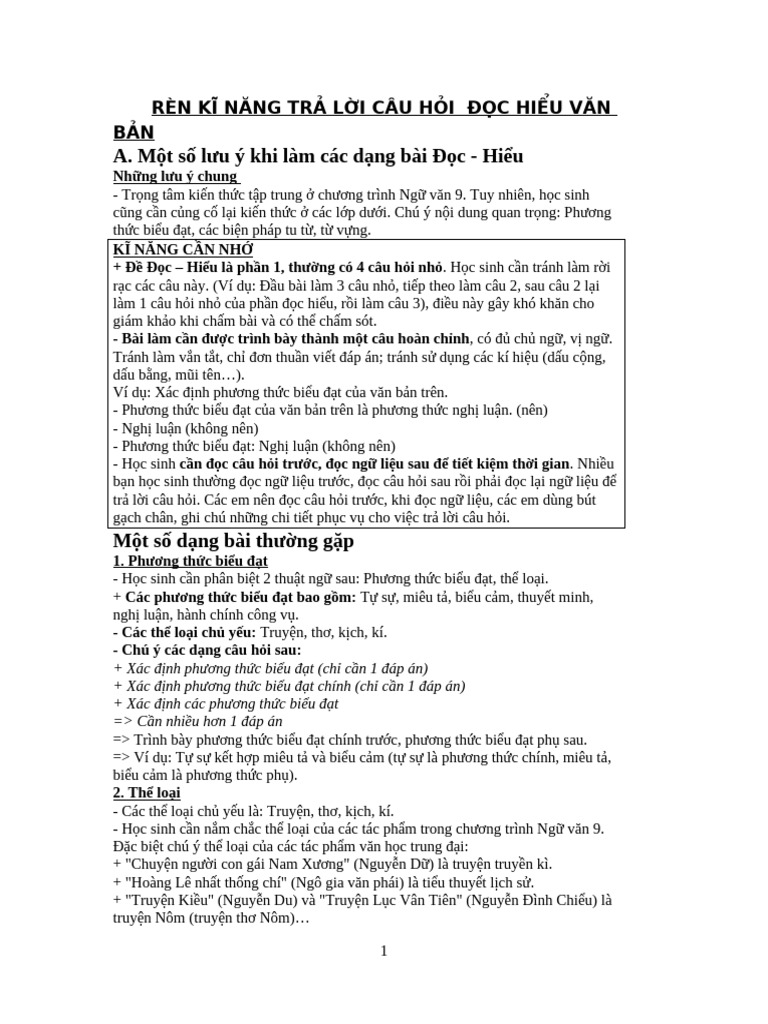 RÈN KĨ NĂNG TRẢ LỜI CÂU HỎI  ĐỌC HIỂU VĂN BẢN

A. Một số lưu ý khi làm các dạng bài Đọc - Hiểu

Những lưu ý chung

- Trọng tâm kiến thức tập trung ở chương trình Ngữ văn 9. Tuy nhiên, học sinh cũng cần củng cố lại kiến thức ở các lớp dưới. Chú ý nội dung quan trọng: Phương thức biểu đạt, các biện pháp tu từ, từ vựng.

KĨ NĂNG CẦN NHỚ

+ Đề Đọc – Hiểu là phần 1, thường có 4 câu hỏi nhỏ. Học sinh cần tránh làm rời rạc các câu này. (Ví dụ: Đầu bài làm 3 câu nhỏ, tiếp theo làm câu 2, sau câu 2 lại làm 1 câu hỏi nhỏ của phần đọc hiểu, rồi làm câu 3), điều này gây khó khăn cho giám khảo khi chấm bài và có thể chấm sót.

- Bài làm cần được trình bày thành một câu hoàn chỉnh, có đủ chủ ngữ, vị ngữ. Tránh làm vắn tắt, chỉ đơn thuần viết đáp án; tránh sử dụng các kí hiệu (dấu cộng, dấu bằng, mũi tên…).

Ví dụ: Xác định phương thức biểu đạt của văn bản trên.

- Phương thức biểu đạt của văn bản trên là phương thức nghị luận. (nên)

- Nghị luận (không nên)

- Phương thức biểu đạt: Nghị luận (không nên)

- Học sinh cần đọc câu hỏi trước, đọc ngữ liệu sau để tiết kiệm thời gian. Nhiều bạn học sinh thường đọc ngữ liệu trước, đọc câu hỏi sau rồi phải đọc lại ngữ liệu để trả lời câu hỏi. Các em nên đọc câu hỏi trước, khi đọc ngữ liệu, các em dùng bút gạch chân, ghi chú những chi tiết phục vụ cho việc trả lời câu hỏi.

Một số dạng bài thường gặp

1. Phương thức biểu đạt

- Học sinh cần phân biệt 2 thuật ngữ sau: Phương thức biểu đạt, thể loại.

+ Các phương thức biểu đạt bao gồm: Tự sự, miêu tả, biểu cảm, thuyết minh, nghị luận, hành chính công vụ.

- Các thể loại chủ yếu: Truyện, thơ, kịch, kí.

- Chú ý các dạng câu hỏi sau:

+ Xác định phương thức biểu đạt (chỉ cần 1 đáp án)

+ Xác định phương thức biểu đạt chính (chỉ cần 1 đáp án)

+ Xác định các phương thức biểu đạt

=> Cần nhiều hơn 1 đáp án

=> Trình bày phương thức biểu đạt chính trước, phương thức biểu đạt phụ sau.

=> Ví dụ: Tự sự kết hợp miêu tả và biểu cảm (tự sự là phương thức chính, miêu tả, biểu cảm là phương thức phụ).

2. Thể loại

- Các thể loại chủ yếu là: Truyện, thơ, kịch, kí.

- Học sinh cần nắm chắc thể loại của các tác phẩm trong chương trình Ngữ văn 9. Đặc biệt chú ý thể loại của các tác phẩm văn học trung đại:

+ "Chuyện người con gái Nam Xương" (Nguyễn Dữ) là truyện truyền kì.

+ "Hoàng Lê nhất thống chí" (Ngô gia văn phái) là tiểu thuyết lịch sử.

+ "Truyện Kiều" (Nguyễn Du) và "Truyện Lục Vân Tiên" (Nguyễn Đình Chiểu) là truyện Nôm (truyện thơ Nôm)…

1